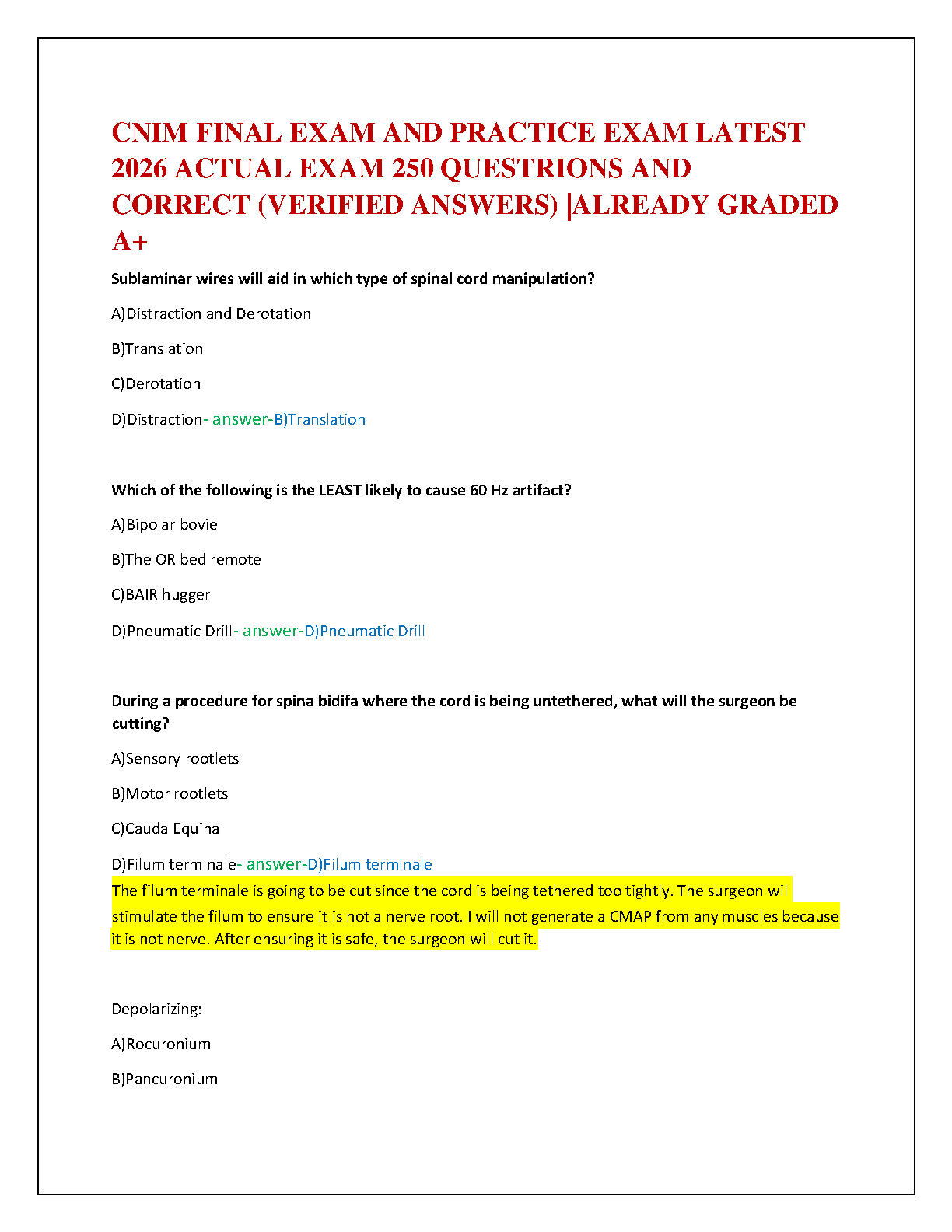 CNIM FINAL EXAM AND PRACTICE EXAM LATEST 2026 ACTUAL EXAM 250 QUESTRIONS AND CORRECT (VERIFIED ANSWERS) |ALREADY GRADED A+

Sublaminar wires will aid in which type of spinal cord manipulation?

A)Distraction and Derotation

B)Translation

C)Derotation

D)Distraction- answer-B)Translation

Which of the following is the LEAST likely to cause 60 Hz artifact?

A)Bipolar bovie

B)The OR bed remote

C)BAIR hugger

D)Pneumatic Drill- answer-D)Pneumatic Drill

During a procedure for spina bidifa where the cord is being untethered, what will the surgeon be cutting?

A)Sensory rootlets

B)Motor rootlets

C)Cauda Equina

D)Filum terminale- answer-D)Filum terminale

The filum terminale is going to be cut since the cord is being tethered too tightly. The surgeon wil stimulate the filum to ensure it is not a nerve root. I will not generate a CMAP from any muscles because it is not nerve. After ensuring it is safe, the surgeon will cut it.

Depolarizing:

A)Rocuronium

B)Pancuronium